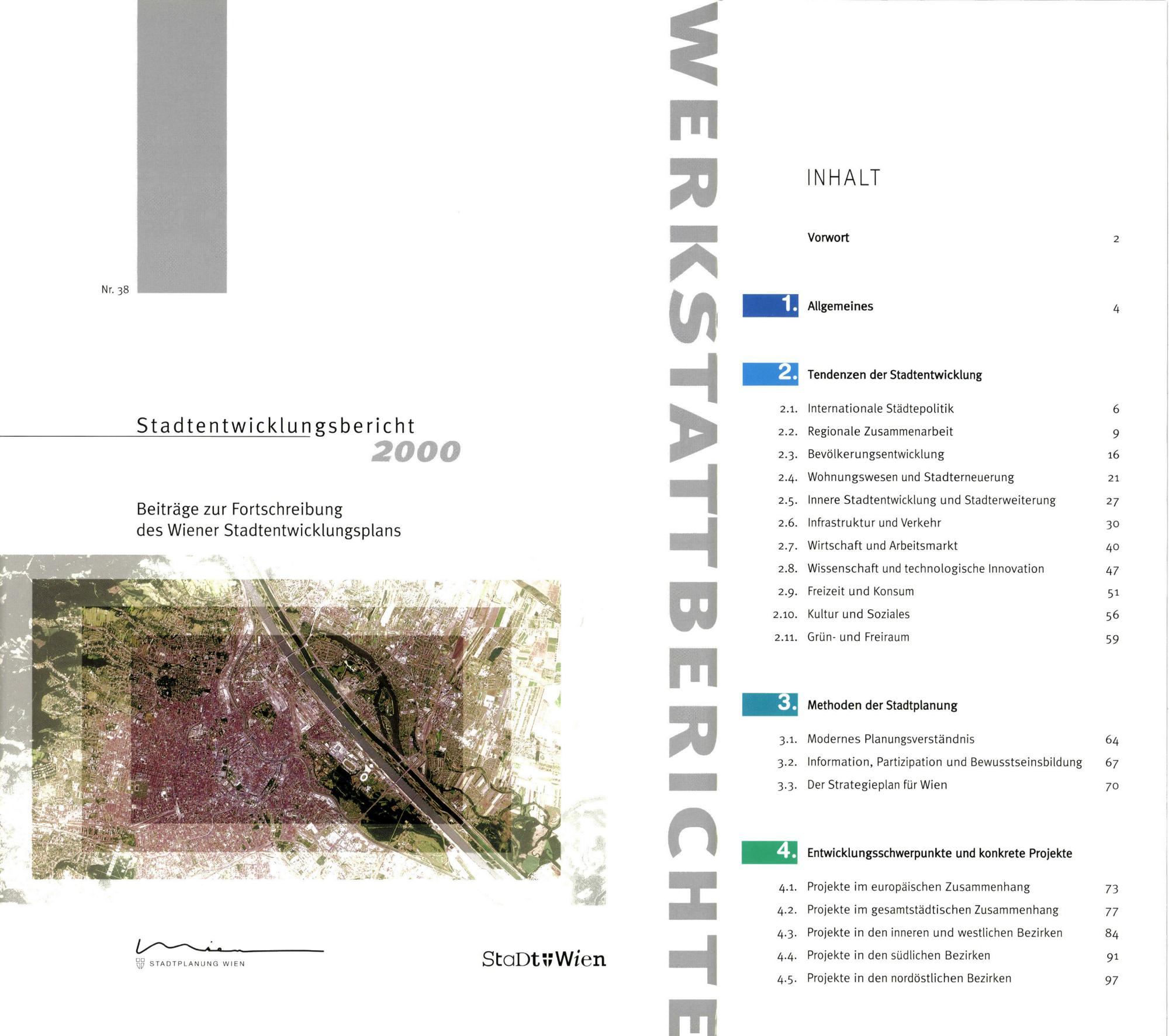 Nr. 38

Stadtentwicklungsbericht
2000

Beiträge zur Fortschreibung
des Wiener Stadtentwicklungsplans

Wien
STADTPLANUNG WIEN

StaDt Wien

WERKSTATTBERICHTE

INHALT

Vorwort 2

1. Allgemeines 4

2. Tendenzen der Stadtentwicklung

2.1. Internationale Städtepolitik 6
2.2. Regionale Zusammenarbeit 9
2.3. Bevölkerungsentwicklung 16
2.4. Wohnungswesen und Stadterneuerung 21
2.5. Innere Stadtentwicklung und Stadterweiterung 27
2.6. Infrastruktur und Verkehr 30
2.7. Wirtschaft und Arbeitsmarkt 40
2.8. Wissenschaft und technologische Innovation 47
2.9. Freizeit und Konsum 51
2.10. Kultur und Soziales 56
2.11. Grün- und Freiraum 59

3. Methoden der Stadtplanung

3.1. Modernes Planungsverständnis 64
3.2. Information, Partizipation und Bewusstseinsbildung 67
3.3. Der Strategieplan für Wien 70

4. Entwicklungsschwerpunkte und konkrete Projekte

4.1. Projekte im europäischen Zusammenhang 73
4.2. Projekte im gesamtstädtischen Zusammenhang 77
4.3. Projekte in den inneren und westlichen Bezirken 84
4.4. Projekte in den südlichen Bezirken 91
4.5. Projekte in den nordöstlichen Bezirken 97